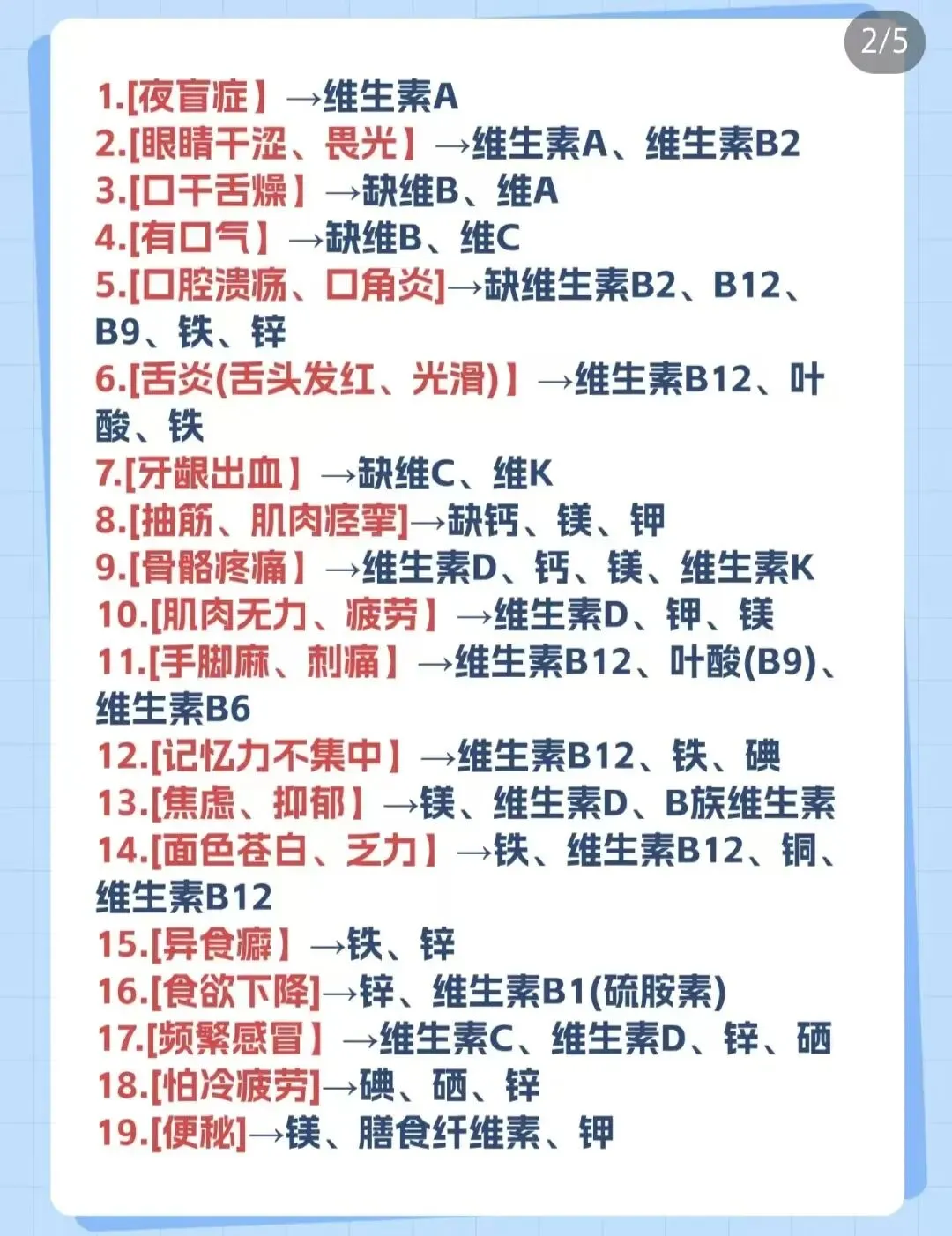 2/5

1.[夜盲症】→维生素A
2.[眼睛干涩、畏光】→维生素A、维生素B2
3.[口干舌燥】→缺维B、维A
4.[有口气】→缺维B、维C
5.[口腔溃疡、口角炎]→缺维生素B2、B12、B9、铁、锌
6.[舌炎(舌头发红、光滑)】→维生素B12、叶酸、铁
7.[牙龈出血】→缺维C、维K
8.[抽筋、肌肉痉挛]→缺钙、镁、钾
9.[骨骼疼痛】→维生素D、钙、镁、维生素K
10.[肌肉无力、疲劳】→维生素D、钾、镁
11.[手脚麻、刺痛】→维生素B12、叶酸(B9)、维生素B6
12.[记忆力不集中】→维生素B12、铁、碘
13.[焦虑、抑郁】→镁、维生素D、B族维生素
14.[面色苍白、乏力】→铁、维生素B12、铜、维生素B12
15.[异食癖】→铁、锌
16.[食欲下降]→锌、维生素B1(硫胺素)
17.[频繁感冒】→维生素C、维生素D、锌、硒
18.[怕冷疲劳]→碘、硒、锌
19.[便秘]→镁、膳食纤维素、钾